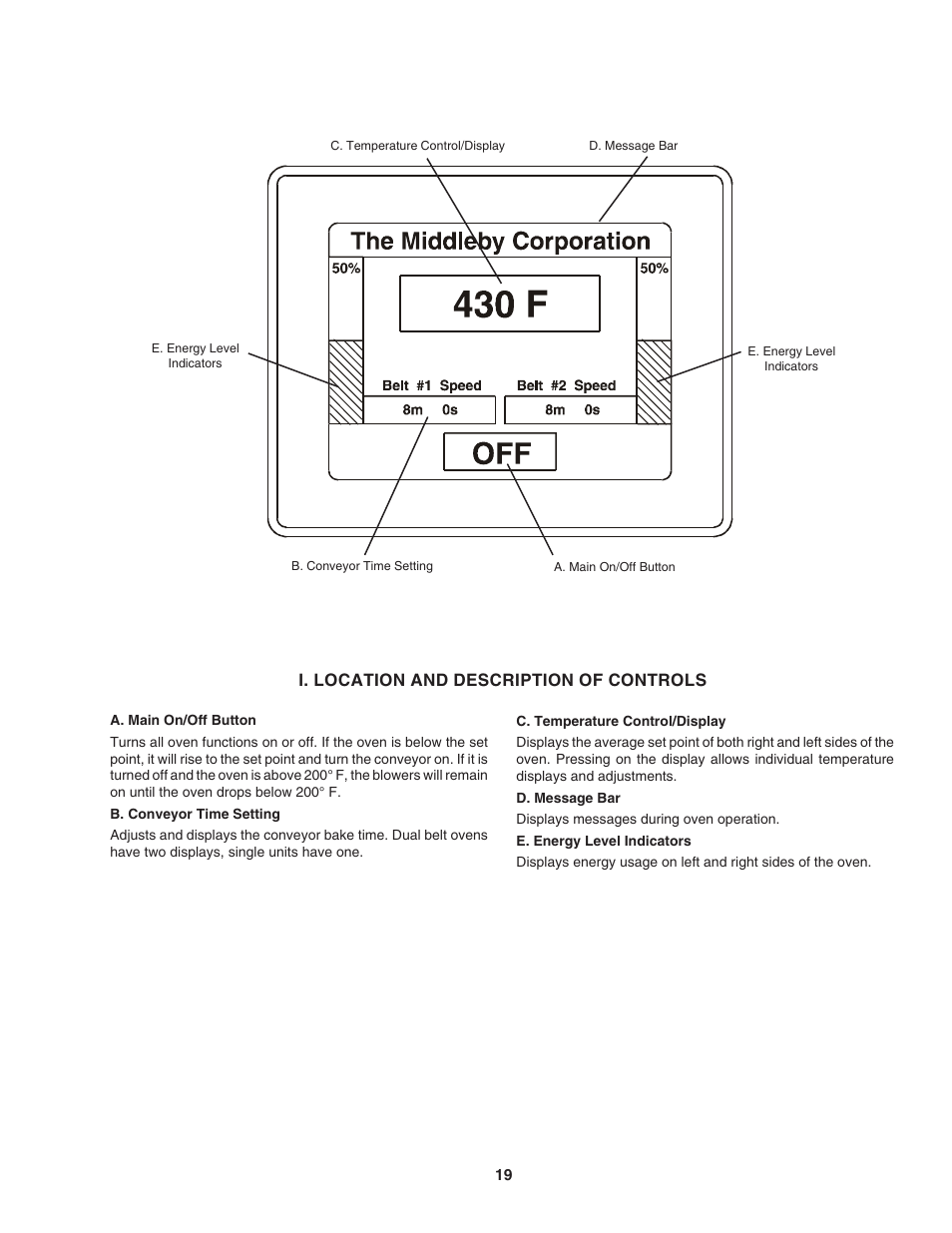 C. Temperature Control/Display

D. Message Bar

The Middleby Corporation

50%

50%

430 F

E. Energy Level Indicators

E. Energy Level Indicators

Belt #1 Speed

Belt #2 Speed

8m 0s

8m 0s

OFF

B. Conveyor Time Setting

A. Main On/Off Button

I. LOCATION AND DESCRIPTION OF CONTROLS

A. Main On/Off Button

Turns all oven functions on or off. If the oven is below the set point, it will rise to the set point and turn the conveyor on. If it is turned off and the oven is above 200° F, the blowers will remain on until the oven drops below 200° F.

B. Conveyor Time Setting

Adjusts and displays the conveyor bake time. Dual belt ovens have two displays, single units have one.

C. Temperature Control/Display

Displays the average set point of both right and left sides of the oven. Pressing on the display allows individual temperature displays and adjustments.

D. Message Bar

Displays messages during oven operation.

E. Energy Level Indicators

Displays energy usage on left and right sides of the oven.

19